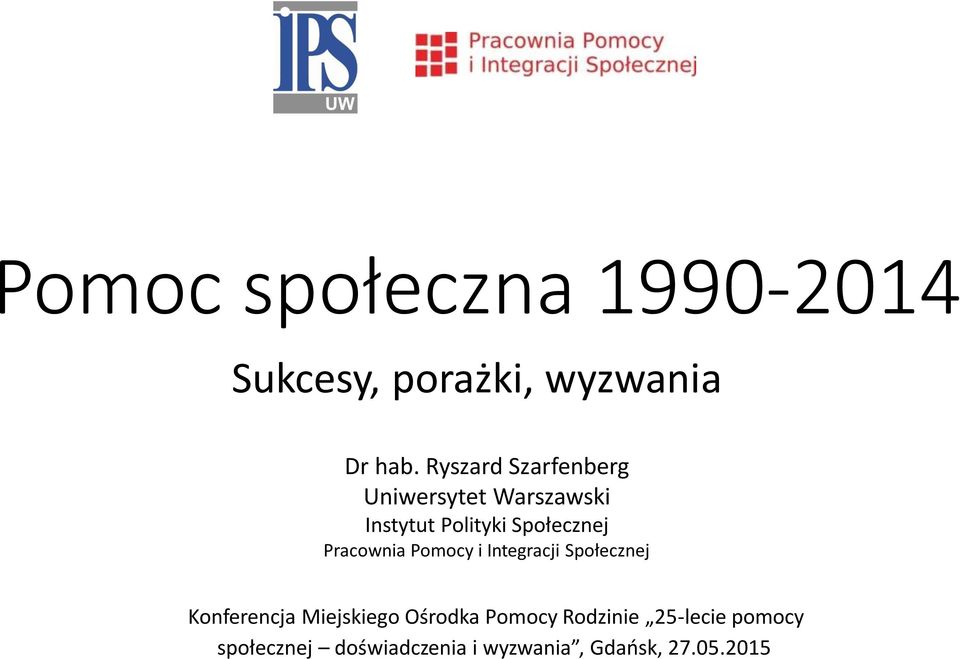 IPS
UW

Pracownia Pomocy i Integracji Społecznej

Pomoc społeczna 1990-2014

Sukcesy, porażki, wyzwania

Dr hab. Ryszard Szarfenberg
Uniwersytet Warszawski
Instytut Polityki Społecznej
Pracownia Pomocy i Integracji Społecznej

Konferencja Miejskiego Ośrodka Pomocy Rodzinie „25-lecie pomocy społecznej – doświadczenia i wyzwania”, Gdańsk, 27.05.2015